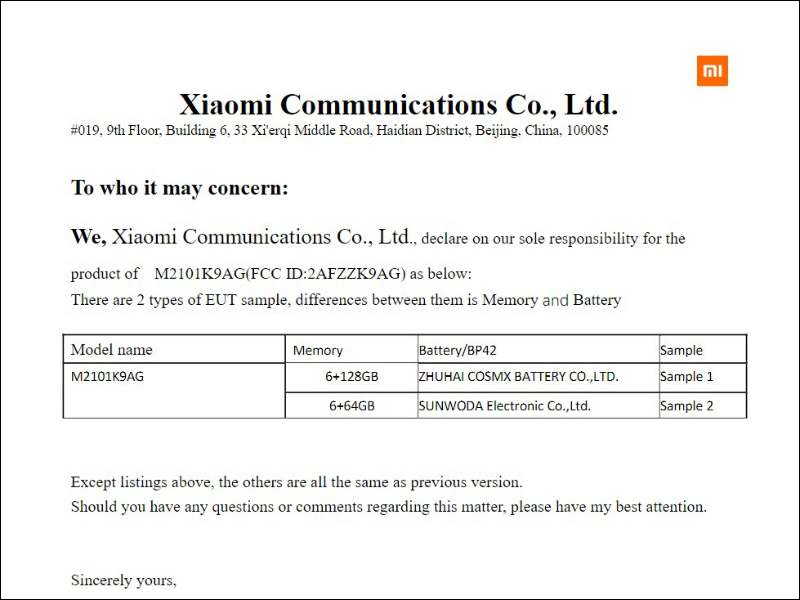 mi

Xiaomi Communications Co., Ltd.
#019, 9th Floor, Building 6, 33 Xi'erqi Middle Road, Haidian District, Beijing, China, 100085

To who it may concern:

We, Xiaomi Communications Co., Ltd., declare on our sole responsibility for the product of M2101K9AG(FCC ID:2AFZZK9AG) as below:
There are 2 types of EUT sample, differences between them is Memory and Battery

| Model name | Memory | Battery/BP42 | Sample |
|---|---|---|---|
| M2101K9AG | 6+128GB | ZHUHAI COSMX BATTERY CO.,LTD. | Sample 1 |
| | 6+64GB | SUNWODA Electronic Co.,Ltd. | Sample 2 |

Except listings above, the others are all the same as previous version.
Should you have any questions or comments regarding this matter, please have my best attention.

Sincerely yours,